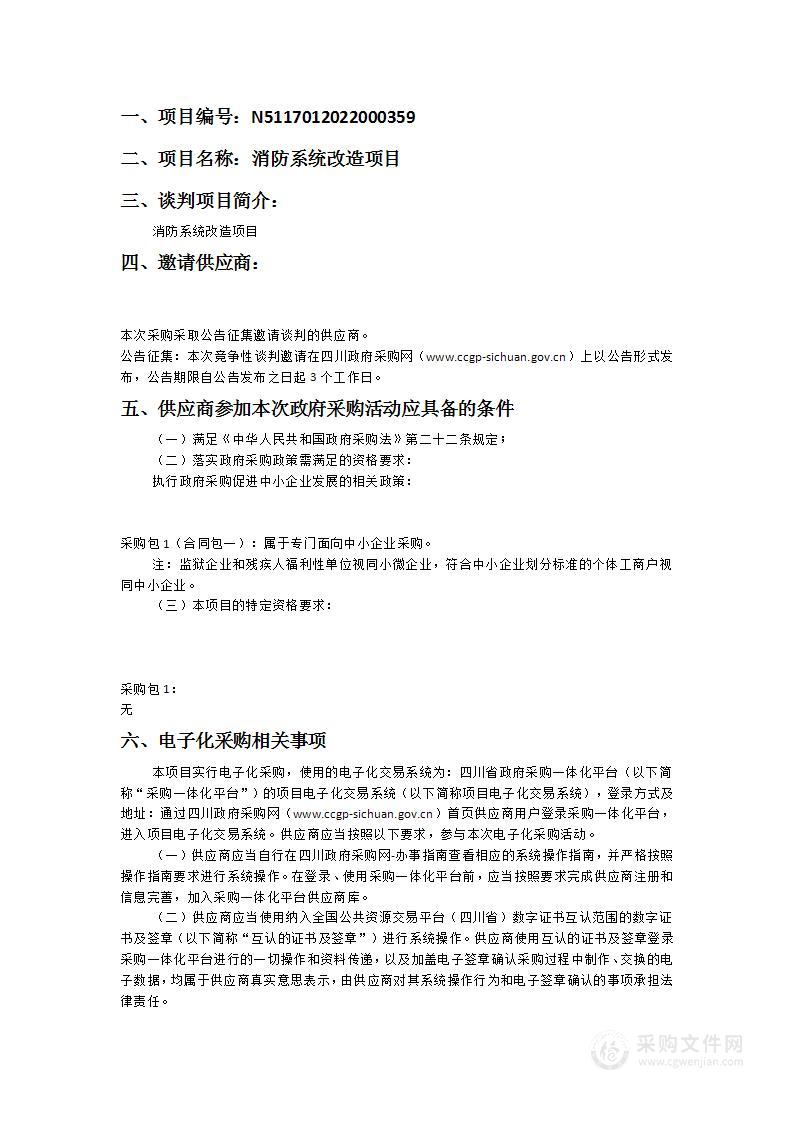 一、项目编号：N5117012022000359

二、项目名称：消防系统改造项目

三、谈判项目简介：

消防系统改造项目

四、邀请供应商：

本次采购采取公告征集邀请谈判的供应商。
公告征集：本次竞争性谈判邀请在四川政府采购网（www.ccgp-sichuan.gov.cn）上以公告形式发布，公告期限自公告发布之日起 3 个工作日。

五、供应商参加本次政府采购活动应具备的条件

（一）满足《中华人民共和国政府采购法》第二十二条规定；
（二）落实政府采购政策需满足的资格要求：
执行政府采购促进中小企业发展的相关政策：

采购包 1（合同包一）：属于专门面向中小企业采购。
注：监狱企业和残疾人福利性单位视同小微企业，符合中小企业划分标准的个体工商户视同中小企业。
（三）本项目的特定资格要求：

采购包 1：
无

六、电子化采购相关事项

本项目实行电子化采购，使用的电子化交易系统为：四川省政府采购一体化平台（以下简称“采购一体化平台”）的项目电子化交易系统（以下简称项目电子化交易系统），登录方式及地址：通过四川政府采购网（www.ccgp-sichuan.gov.cn）首页供应商用户登录采购一体化平台，进入项目电子化交易系统。供应商应当按照以下要求，参与本次电子化采购活动。

（一）供应商应当自行在四川政府采购网-办事指南查看相应的系统操作指南，并严格按照操作指南要求进行系统操作。在登录、使用采购一体化平台前，应当按照要求完成供应商注册和信息完善，加入采购一体化平台供应商库。

（二）供应商应当使用纳入全国公共资源交易平台（四川省）数字证书互认范围的数字证书及签章（以下简称“互认的证书及签章”）进行系统操作。供应商使用互认的证书及签章登录采购一体化平台进行的一切操作和资料传递，以及加盖电子签章确认采购过程中制作、交换的电子数据，均属于供应商真实意思表示，由供应商对其系统操作行为和电子签章确认的事项承担法律责任。

采购文件网
www.cgwenjian.com